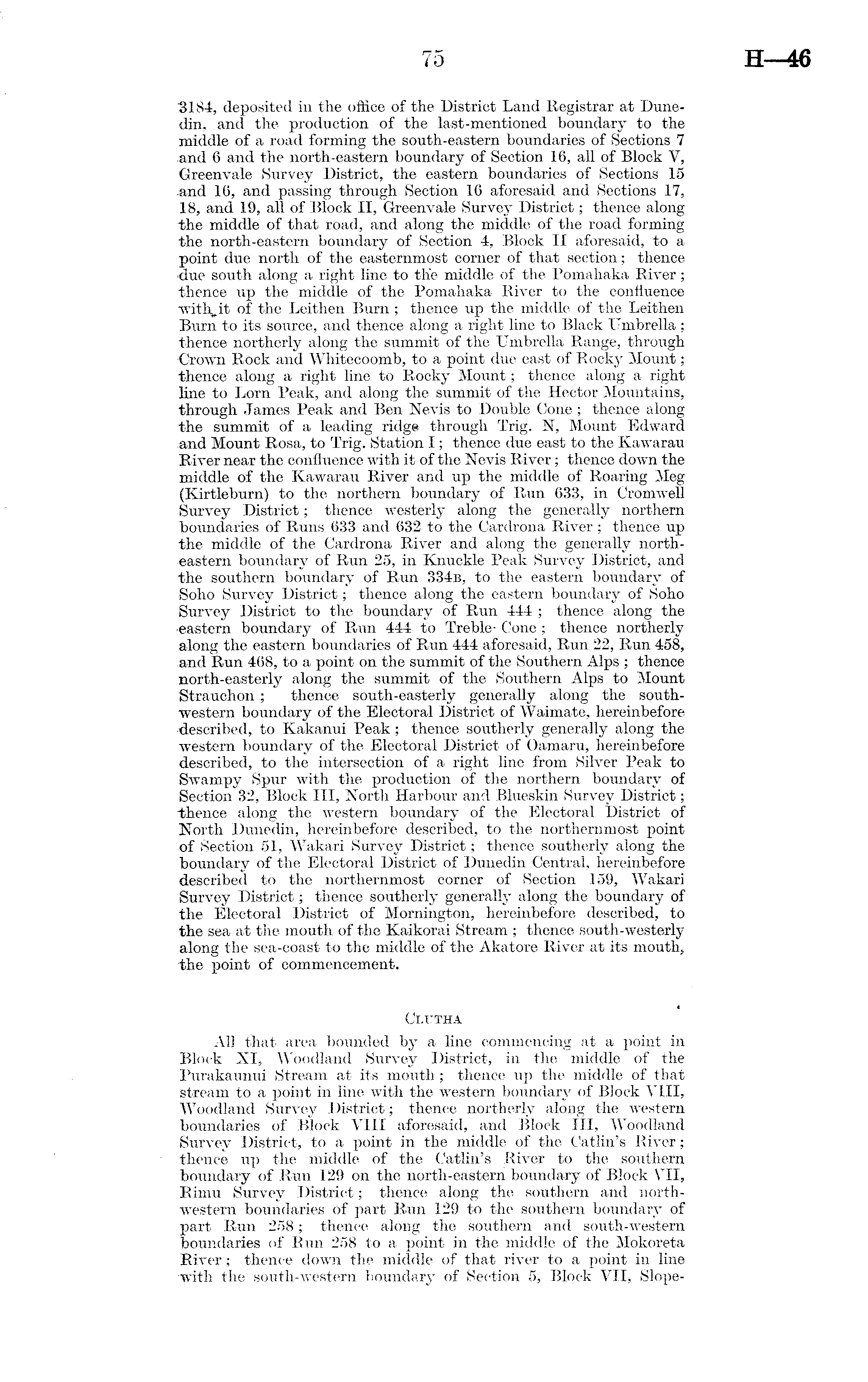 75

H—46

3184, deposited in the office of the District Land Registrar at Dunedin, and the production of the last-mentioned boundary to the middle of a road forming the south-eastern boundaries of Sections 7 and 6 and the north-eastern boundary of Section 16, all of Block V, Greenvale Survey District, the eastern boundaries of Sections 15 and 16, and passing through Section 16 aforesaid and Sections 17, 18, and 19, all of Block II, Greenvale Survey District; thence along the middle of that road, and along the middle of the road forming the north-eastern boundary of Section 4, Block II aforesaid, to a point due north of the easternmost corner of that section; thence due south along a right line to the middle of the Pomahaka River; thence up the middle of the Pomahaka River to the confluence with it of the Leithen Burn; thence up the middle of the Leithen Burn to its source, and thence along a right line to Black Umbrella; thence northerly along the summit of the Umbrella Range, through Crown Rock and Whitecoomb, to a point due east of Rocky Mount; thence along a right line to Rocky Mount; thence along a right line to Lorn Peak, and along the summit of the Hector Mountains, through James Peak and Ben Nevis to Double Cone; thence along the summit of a leading ridge through Trig. N, Mount Edward and Mount Rosa, to Trig. Station I; thence due east to the Kawarau River near the confluence with it of the Nevis River; thence down the middle of the Kawarau River and up the middle of Roaring Meg (Kirtleburn) to the northern boundary of Run 633, in Cromwell Survey District; thence westerly along the generally northern boundaries of Runs 633 and 632 to the Cardrona River; thence up the middle of the Cardrona River and along the generally north-eastern boundary of Run 25, in Knuckle Peak Survey District, and the southern boundary of Run 334B, to the eastern boundary of Soho Survey District; thence along the eastern boundary of Soho Survey District to the boundary of Run 444; thence along the eastern boundary of Run 444 to Treble Cone; thence northerly along the eastern boundaries of Run 444 aforesaid, Run 22, Run 458, and Run 468, to a point on the summit of the Southern Alps; thence north-easterly along the summit of the Southern Alps to Mount Strauchon; thence south-easterly generally along the south-western boundary of the Electoral District of Waimate, hereinbefore described, to Kakanui Peak; thence southerly generally along the western boundary of the Electoral District of Oamaru, hereinbefore described, to the intersection of a right line from Silver Peak to Swampy Spur with the production of the northern boundary of Section 32, Block III, North Harbour and Blueskin Survey District; thence along the western boundary of the Electoral District of North Dunedin, hereinbefore described, to the northernmost point of Section 51, Wakari Survey District; thence southerly along the boundary of the Electoral District of Dunedin Central, hereinbefore described to the northernmost corner of Section 159, Wakari Survey District; thence southerly generally along the boundary of the Electoral District of Mornington, hereinbefore described, to the sea at the mouth of the Kaikorai Stream; thence south-westerly along the sea-coast to the middle of the Akatore River at its mouth, the point of commencement.

CLUTHA

All that area bounded by a line commencing at a point in Block XI, Woodland Survey District, in the middle of the Purakaunui Stream at its mouth; thence up the middle of that stream to a point in line with the western boundary of Block VIII, Woodland Survey District; thence northerly along the western boundaries of Block VIII aforesaid, and Block III, Woodland Survey District, to a point in the middle of the Catlin's River; thence up the middle of the Catlin's River to the southern boundary of Run 129 on the north-eastern boundary of Block VII, Rimu Survey District; thence along the southern and north-western boundaries of part Run 129 to the southern boundary of part Run 258; thence along the southern and south-western boundaries of Run 258 to a point in the middle of the Mokoreta River; thence down the middle of that river to a point in line with the south-western boundary of Section 5, Block VII, Slope-